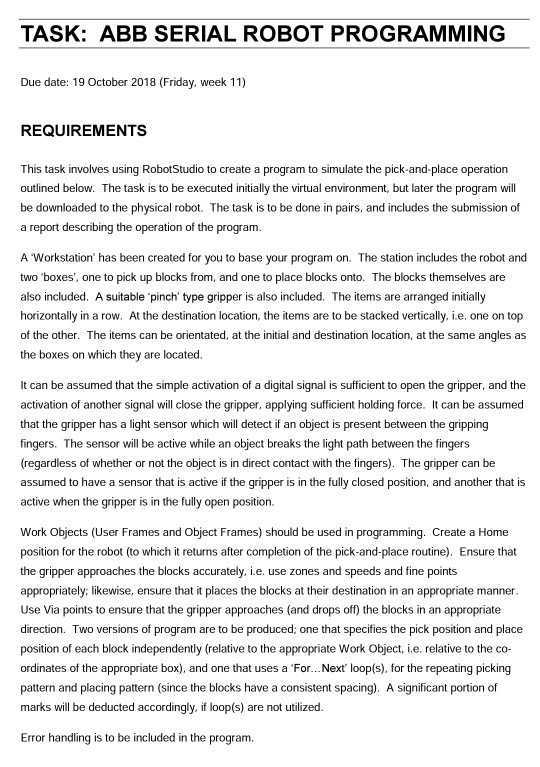 TASK: ABB SERIAL ROBOT PROGRAMMING

Due date: 19 October 2018 (Friday, week 11)

REQUIREMENTS

This task involves using RobotStudio to create a program to simulate the pick-and-place operation outlined below. The task is to be executed initially the virtual environment, but later the program will be downloaded to the physical robot. The task is to be done in pairs, and includes the submission of a report describing the operation of the program.

A 'Workstation' has been created for you to base your program on. The station includes the robot and two 'boxes', one to pick up blocks from, and one to place blocks onto. The blocks themselves are also included. A suitable 'pinch' type gripper is also included. The items are arranged initially horizontally in a row. At the destination location, the items are to be stacked vertically, i.e. one on top of the other. The items can be orientated, at the initial and destination location, at the same angles as the boxes on which they are located.

It can be assumed that the simple activation of a digital signal is sufficient to open the gripper, and the activation of another signal will close the gripper, applying sufficient holding force. It can be assumed that the gripper has a light sensor which will detect if an object is present between the gripping fingers. The sensor will be active while an object breaks the light path between the fingers (regardless of whether or not the object is in direct contact with the fingers). The gripper can be assumed to have a sensor that is active if the gripper is in the fully closed position, and another that is active when the gripper is in the fully open position.

Work Objects (User Frames and Object Frames) should be used in programming. Create a Home position for the robot (to which it returns after completion of the pick-and-place routine). Ensure that the gripper approaches the blocks accurately, i.e. use zones and speeds and fine points appropriately; likewise, ensure that it places the blocks at their destination in an appropriate manner. Use Via points to ensure that the gripper approaches (and drops off) the blocks in an appropriate direction. Two versions of program are to be produced; one that specifies the pick position and place position of each block independently (relative to the appropriate Work Object, i.e. relative to the co-ordinates of the appropriate box), and one that uses a 'For…Next' loop(s), for the repeating picking pattern and placing pattern (since the blocks have a consistent spacing). A significant portion of marks will be deducted accordingly, if loop(s) are not utilized.

Error handling is to be included in the program.